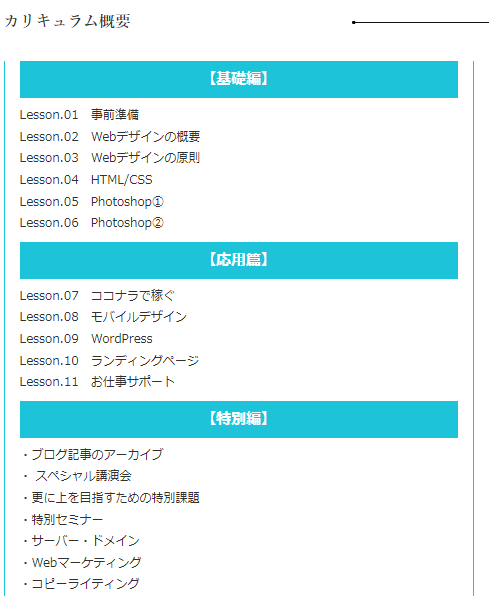 カリキュラム概要

【基礎編】

Lesson.01　事前準備
Lesson.02　Webデザインの概要
Lesson.03　Webデザインの原則
Lesson.04　HTML/CSS
Lesson.05　Photoshop①
Lesson.06　Photoshop②

【応用篇】

Lesson.07　ココナラで稼ぐ
Lesson.08　モバイルデザイン
Lesson.09　WordPress
Lesson.10　ランディングページ
Lesson.11　お仕事サポート

【特別編】

・ブログ記事のアーカイブ
・ スペシャル講演会
・更に上を目指すための特別課題
・特別セミナー
・サーバー・ドメイン
・Webマーケティング
・コピーライティング